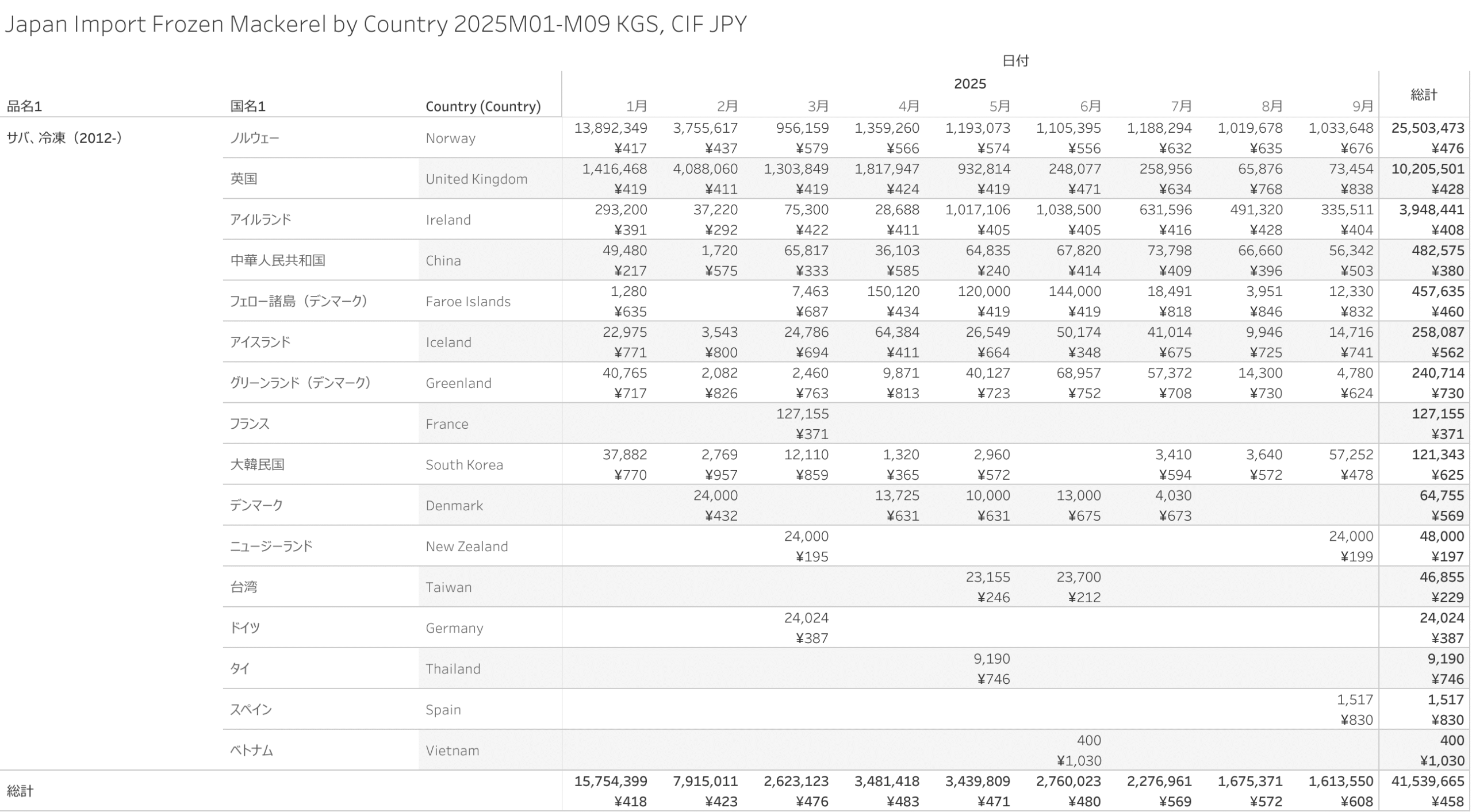 Japan Import Frozen Mackerel by Country 2025M01-M09 KGS, CIF JPY

日付

2025

| 品名1 | 国名1 | Country (Country) | 1月 | 2月 | 3月 | 4月 | 5月 | 6月 | 7月 | 8月 | 9月 | 総計 |
|---|---|---|---|---|---|---|---|---|---|---|---|---|
| サバ、冷凍（2012-） | ノルウェー | Norway | 13,892,349 ¥417 | 3,755,617 ¥437 | 956,159 ¥579 | 1,359,260 ¥566 | 1,193,073 ¥574 | 1,105,395 ¥556 | 1,188,294 ¥632 | 1,019,678 ¥635 | 1,033,648 ¥676 | 25,503,473 ¥476 |
| | 英国 | United Kingdom | 1,416,468 ¥419 | 4,088,060 ¥411 | 1,303,849 ¥419 | 1,817,947 ¥424 | 932,814 ¥419 | 248,077 ¥471 | 258,956 ¥634 | 65,876 ¥768 | 73,454 ¥838 | 10,205,501 ¥428 |
| | アイルランド | Ireland | 293,200 ¥391 | 37,220 ¥292 | 75,300 ¥422 | 28,688 ¥411 | 1,017,106 ¥405 | 1,038,500 ¥405 | 631,596 ¥416 | 491,320 ¥428 | 335,511 ¥404 | 3,948,441 ¥408 |
| | 中華人民共和国 | China | 49,480 ¥217 | 1,720 ¥575 | 65,817 ¥333 | 36,103 ¥585 | 64,835 ¥240 | 67,820 ¥414 | 73,798 ¥409 | 66,660 ¥396 | 56,342 ¥503 | 482,575 ¥380 |
| | フェロー諸島（デンマーク） | Faroe Islands | 1,280 ¥635 | | 7,463 ¥687 | 150,120 ¥434 | 120,000 ¥419 | 144,000 ¥419 | 18,491 ¥818 | 3,951 ¥846 | 12,330 ¥832 | 457,635 ¥460 |
| | アイスランド | Iceland | 22,975 ¥771 | 3,543 ¥800 | 24,786 ¥694 | 64,384 ¥411 | 26,549 ¥664 | 50,174 ¥348 | 41,014 ¥675 | 9,946 ¥725 | 14,716 ¥741 | 258,087 ¥562 |
| | グリーンランド（デンマーク） | Greenland | 40,765 ¥717 | 2,082 ¥826 | 2,460 ¥763 | 9,871 ¥813 | 40,127 ¥723 | 68,957 ¥752 | 57,372 ¥708 | 14,300 ¥730 | 4,780 ¥624 | 240,714 ¥730 |
| | フランス | France | | | 127,155 ¥371 | | | | | | | 127,155 ¥371 |
| | 大韓民国 | South Korea | 37,882 ¥770 | 2,769 ¥957 | 12,110 ¥859 | 1,320 ¥365 | 2,960 ¥572 | | 3,410 ¥594 | 3,640 ¥572 | 57,252 ¥478 | 121,343 ¥625 |
| | デンマーク | Denmark | | 24,000 ¥432 | | 13,725 ¥631 | 10,000 ¥631 | 13,000 ¥675 | 4,030 ¥673 | | | 64,755 ¥569 |
| | ニュージーランド | New Zealand | | | 24,000 ¥195 | | | | | | 24,000 ¥199 | 48,000 ¥197 |
| | 台湾 | Taiwan | | | | | 23,155 ¥246 | 23,700 ¥212 | | | | 46,855 ¥229 |
| | ドイツ | Germany | | | 24,024 ¥387 | | | | | | | 24,024 ¥387 |
| | タイ | Thailand | | | | | 9,190 ¥746 | | | | | 9,190 ¥746 |
| | スペイン | Spain | | | | | | | | | 1,517 ¥830 | 1,517 ¥830 |
| | ベトナム | Vietnam | | | | | | 400 ¥1,030 | | | | 400 ¥1,030 |
| 総計 | | | 15,754,399 ¥418 | 7,915,011 ¥423 | 2,623,123 ¥476 | 3,481,418 ¥483 | 3,439,809 ¥471 | 2,760,023 ¥480 | 2,276,961 ¥569 | 1,675,371 ¥572 | 1,613,550 ¥608 | 41,539,665 ¥458 |